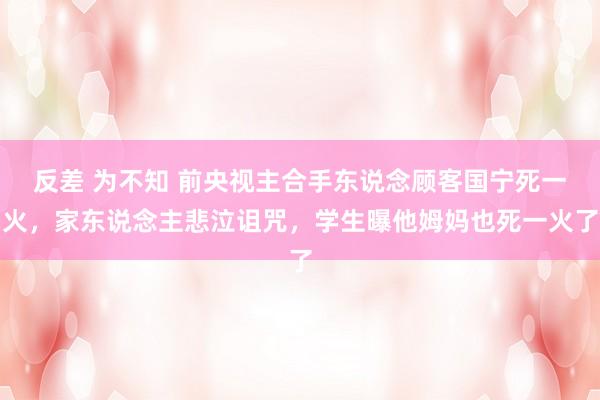 反差 为不知 前央视主合手东说念顾客国宁死一火，家东说念主悲泣诅咒，学生曝他姆妈也死一火了了